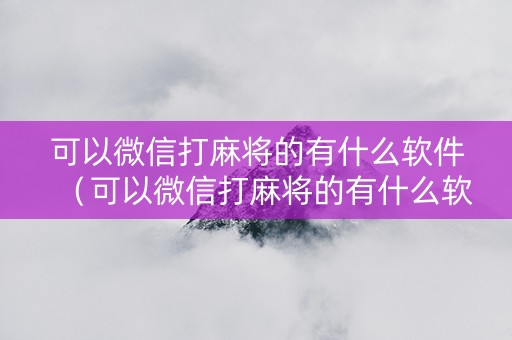 可以微信打麻将的有什么软件（可以微信打麻将的有什么软